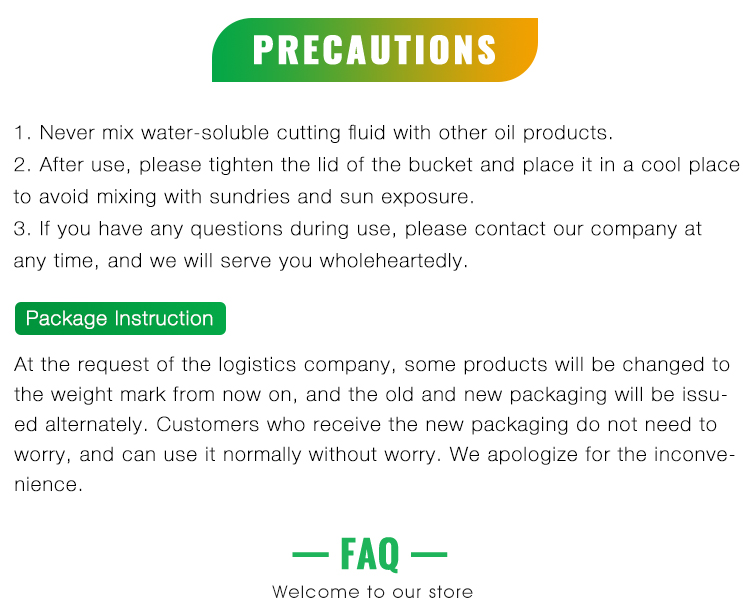 PRECAUTIONS

1. Never mix water-soluble cutting fluid with other oil products.
2. After use, please tighten the lid of the bucket and place it in a cool place to avoid mixing with sundries and sun exposure.
3. If you have any questions during use, please contact our company at any time, and we will serve you wholeheartedly.

Package Instruction

At the request of the logistics company, some products will be changed to the weight mark from now on, and the old and new packaging will be issued alternately. Customers who receive the new packaging do not need to worry, and can use it normally without worry. We apologize for the inconvenience.

— FAQ —
Welcome to our store